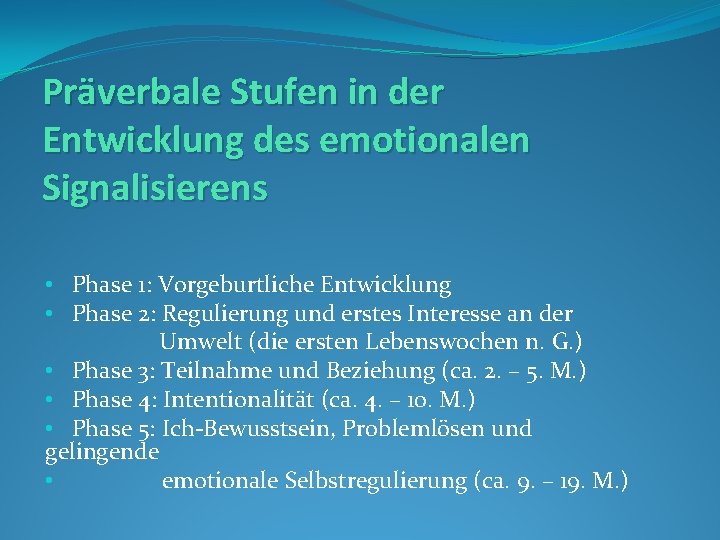 Präverbale Stufen in der Entwicklung des emotionalen Signalisierens

• Phase 1: Vorgeburtliche Entwicklung
• Phase 2: Regulierung und erstes Interesse an der Umwelt (die ersten Lebenswochen n. G.)
• Phase 3: Teilnahme und Beziehung (ca. 2. – 5. M.)
• Phase 4: Intentionalität (ca. 4. – 10. M.)
• Phase 5: Ich-Bewusstsein, Problemlösen und gelingende
• emotionale Selbstregulierung (ca. 9. – 19. M.)